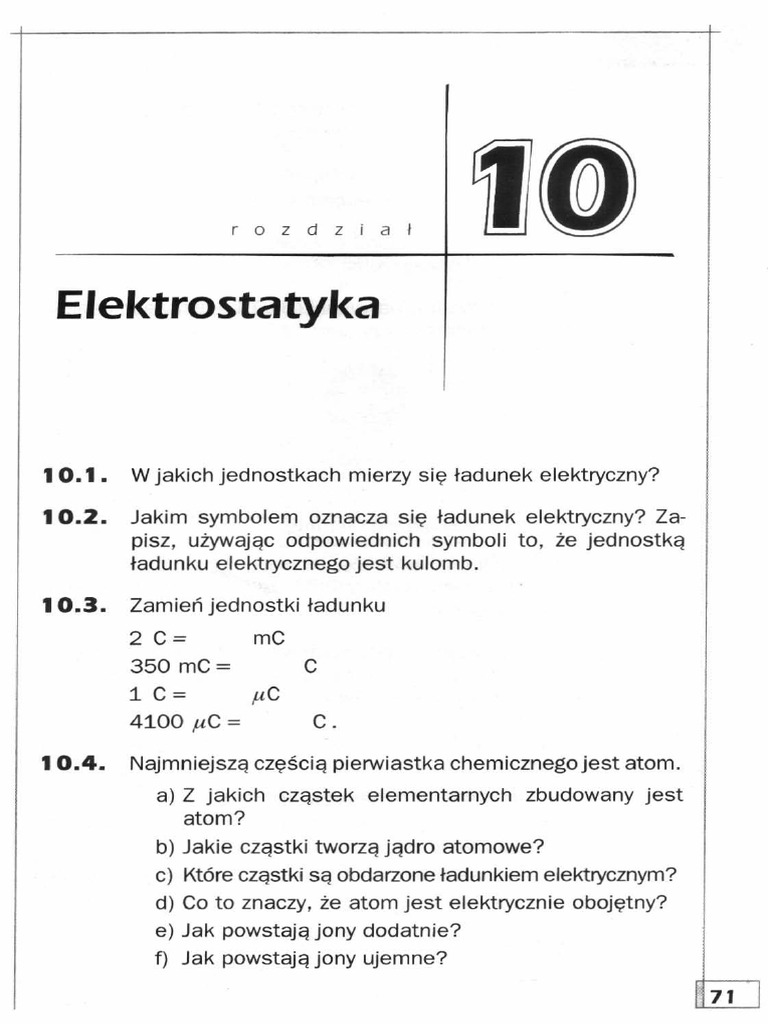 rozdział

10

Elektrostatyka

10.1. W jakich jednostkach mierzy się ładunek elektryczny?

10.2. Jakim symbolem oznacza się ładunek elektryczny? Zapisz, używając odpowiednich symboli to, że jednostką ładunku elektrycznego jest kulomb.

10.3. Zamień jednostki ładunku
2 C = mC
350 mC = C
1 C = $\mu$C
4100 $\mu$C = C.

10.4. Najmniejszą częścią pierwiastka chemicznego jest atom.
a) Z jakich cząstek elementarnych zbudowany jest atom?
b) Jakie cząstki tworzą jądro atomowe?
c) Które cząstki są obdarzone ładunkiem elektrycznym?
d) Co to znaczy, że atom jest elektrycznie obojętny?
e) Jak powstają jony dodatnie?
f) Jak powstają jony ujemne?

71